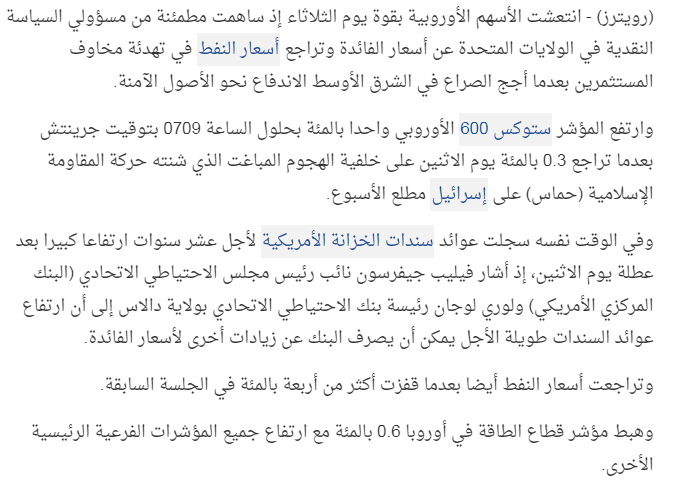 (رويترز) - انتعشت الأسهم الأوروبية بقوة يوم الثلاثاء إذ ساهمت مطمئنة من مسؤولي السياسة النقدية في الولايات المتحدة عن أسعار الفائدة وتراجع أسعار النفط في تهدئة مخاوف المستثمرين بعدما أجج الصراع في الشرق الأوسط الاندفاع نحو الأصول الآمنة.

وارتفع المؤشر ستوكس 600 الأوروبي واحدا بالمئة بحلول الساعة 0709 بتوقيت جرينتش بعدما تراجع 0.3 بالمئة يوم الاثنين على خلفية الهجوم المباغت الذي شنته حركة المقاومة الإسلامية (حماس) على إسرائيل مطلع الأسبوع.

وفي الوقت نفسه سجلت عوائد سندات الخزانة الأمريكية لأجل عشر سنوات ارتفاعا كبيرا بعد عطلة يوم الاثنين، إذ أشار فيليب جيفرسون نائب رئيس مجلس الاحتياطي الاتحادي (البنك المركزي الأمريكي) ولوري لوجان رئيسة بنك الاحتياطي الاتحادي بولاية دالاس إلى أن ارتفاع عوائد السندات طويلة الأجل يمكن أن يصرف البنك عن زيادات أخرى لأسعار الفائدة.

وتراجعت أسعار النفط أيضا بعدما قفزت أكثر من أربعة بالمئة في الجلسة السابقة.

وهبط مؤشر قطاع الطاقة في أوروبا 0.6 بالمئة مع ارتفاع جميع المؤشرات الفرعية الرئيسية الأخرى.